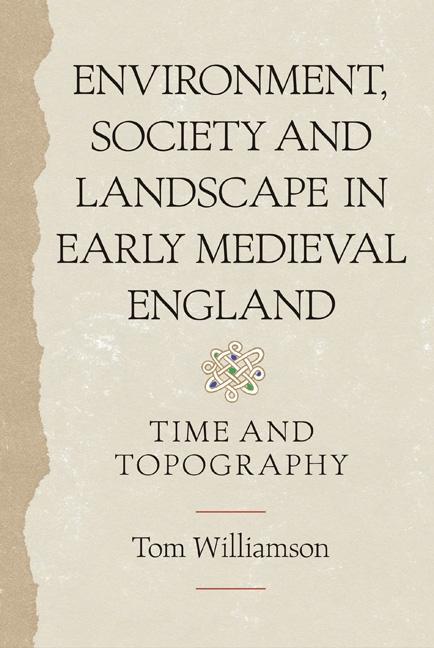 ENVIRONMENT, SOCIETY AND LANDSCAPE IN EARLY MEDIEVAL ENGLAND

TIME AND TOPOGRAPHY

Tom Williamson